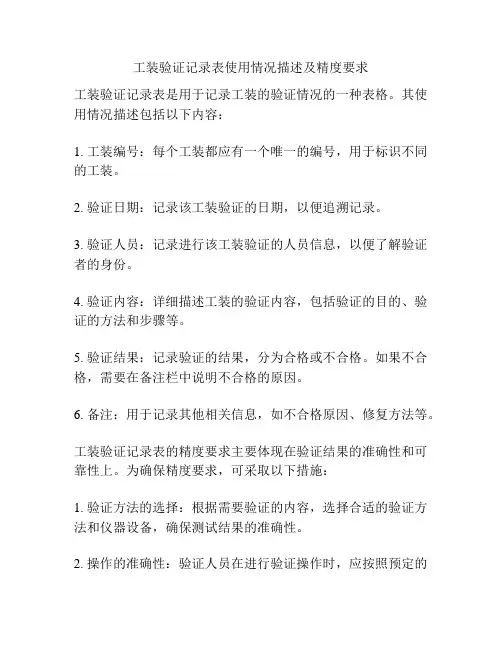 工装验证记录表使用情况描述及精度要求

工装验证记录表是用于记录工装的验证情况的一种表格。其使用情况描述包括以下内容：

1. 工装编号：每个工装都应有一个唯一的编号，用于标识不同的工装。

2. 验证日期：记录该工装验证的日期，以便追溯记录。

3. 验证人员：记录进行该工装验证的人员信息，以便了解验证者的身份。

4. 验证内容：详细描述工装的验证内容，包括验证的目的、验证的方法和步骤等。

5. 验证结果：记录验证的结果，分为合格或不合格。如果不合格，需要在备注栏中说明不合格的原因。

6. 备注：用于记录其他相关信息，如不合格原因、修复方法等。

工装验证记录表的精度要求主要体现在验证结果的准确性和可靠性上。为确保精度要求，可采取以下措施：

1. 验证方法的选择：根据需要验证的内容，选择合适的验证方法和仪器设备，确保测试结果的准确性。

2. 操作的准确性：验证人员在进行验证操作时，应按照预定的